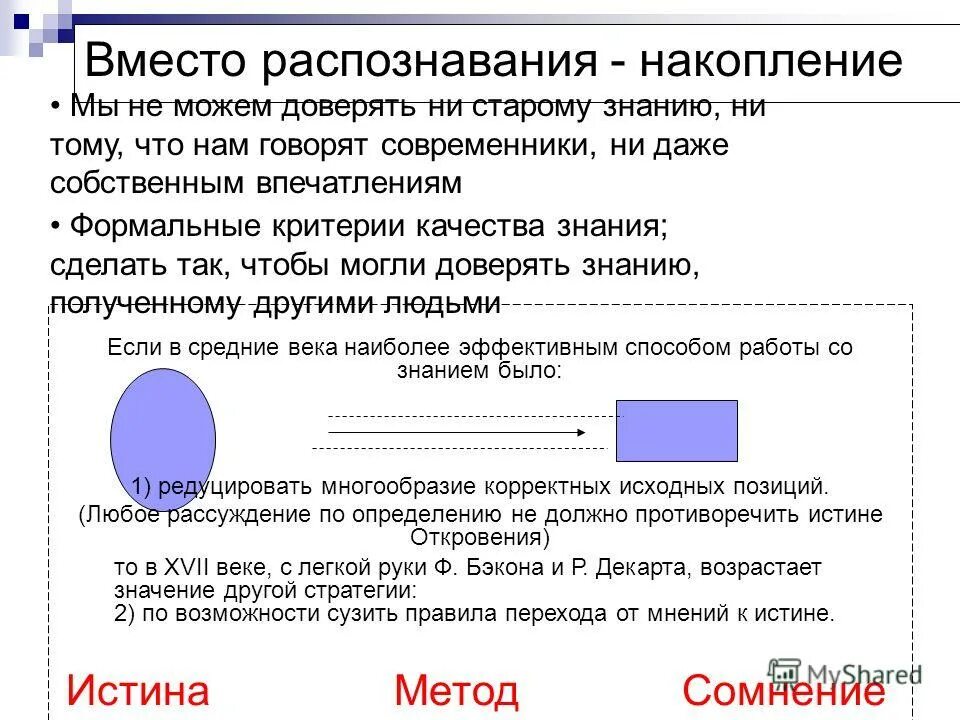 Вместо распознавания - накопление

• Мы не можем доверять ни старому знанию, ни тому, что нам говорят современники, ни даже собственным впечатлениям

• Формальные критерии качества знания; сделать так, чтобы могли доверять знанию, полученному другими людьми

Если в средние века наиболее эффективным способом работы со знанием было:

1) редуцировать многообразие корректных исходных позиций.
(Любое рассуждение по определению не должно противоречить истине Откровения)

то в XVII веке, с легкой руки Ф. Бэкона и Р. Декарта, возрастает значение другой стратегии:
2) по возможности сузить правила перехода от мнений к истине.

Истина Метод Сомнение

MyShared